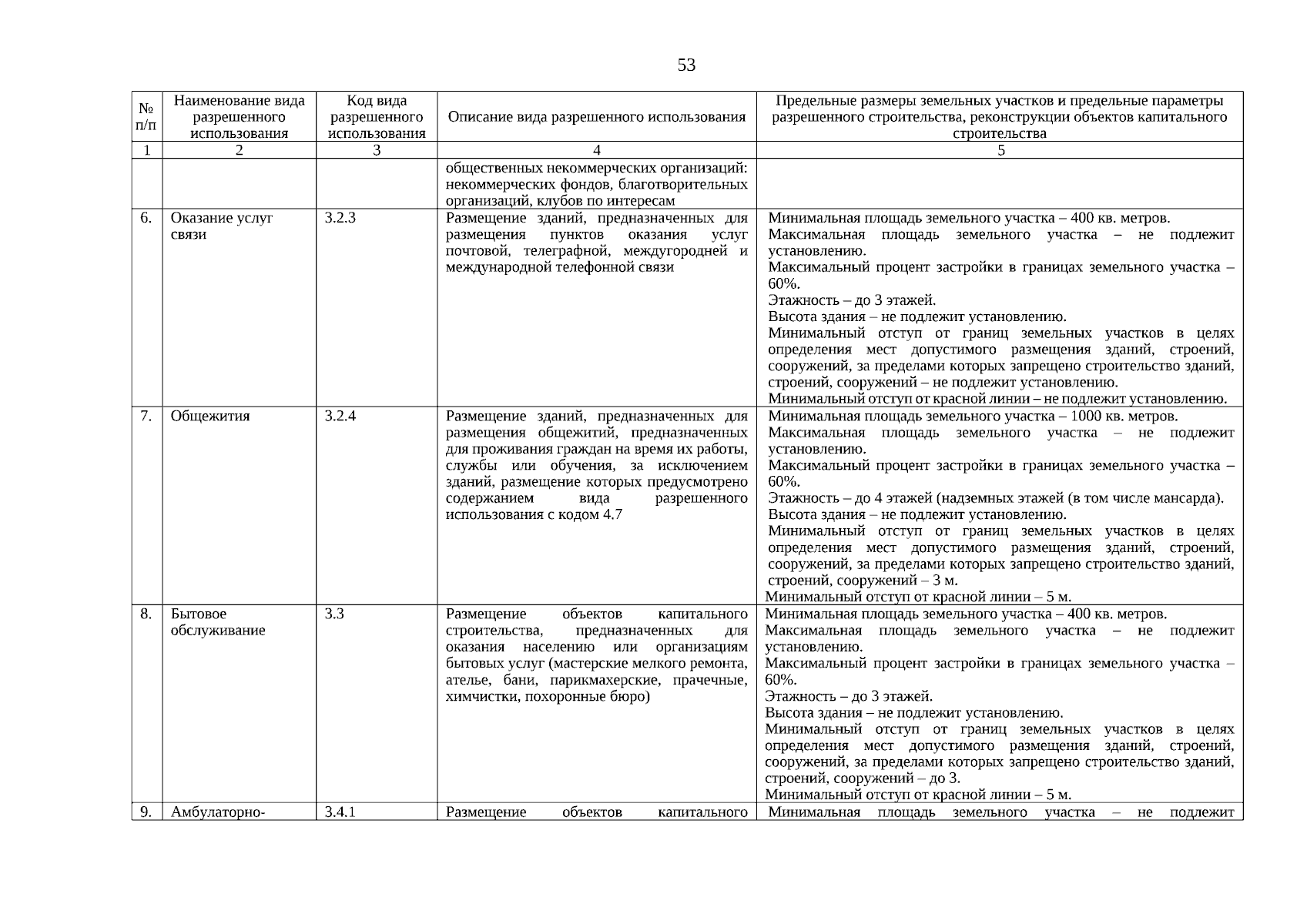 53

| № п/п | Наименование вида разрешенного использования | Код вида разрешенного использования | Описание вида разрешенного использования | Предельные размеры земельных участков и предельные параметры разрешенного строительства, реконструкции объектов капитального строительства |
|---|---|---|---|---|
| 1 | 2 | 3 | 4 | 5 |
| | | | общественных некоммерческих организаций: некоммерческих фондов, благотворительных организаций, клубов по интересам | |
| 6. | Оказание услуг связи | 3.2.3 | Размещение зданий, предназначенных для размещения пунктов оказания услуг почтовой, телеграфной, междугородней и международной телефонной связи | Минимальная площадь земельного участка – 400 кв. метров. Максимальная площадь земельного участка – не подлежит установлению. Максимальный процент застройки в границах земельного участка – 60%. Этажность – до 3 этажей. Высота здания – не подлежит установлению. Минимальный отступ от границ земельных участков в целях определения мест допустимого размещения зданий, строений, сооружений, за пределами которых запрещено строительство зданий, строений, сооружений – не подлежит установлению. Минимальный отступ от красной линии – не подлежит установлению. |
| 7. | Общежития | 3.2.4 | Размещение зданий, предназначенных для размещения общежитий, предназначенных для проживания граждан на время их работы, службы или обучения, за исключением зданий, размещение которых предусмотрено содержанием вида разрешенного использования с кодом 4.7 | Минимальная площадь земельного участка – 1000 кв. метров. Максимальная площадь земельного участка – не подлежит установлению. Максимальный процент застройки в границах земельного участка – 60%. Этажность – до 4 этажей (надземных этажей (в том числе мансарда). Высота здания – не подлежит установлению. Минимальный отступ от границ земельных участков в целях определения мест допустимого размещения зданий, строений, сооружений, за пределами которых запрещено строительство зданий, строений, сооружений – 3 м. Минимальный отступ от красной линии – 5 м. |
| 8. | Бытовое обслуживание | 3.3 | Размещение объектов капитального строительства, предназначенных для оказания населению или организациям бытовых услуг (мастерские мелкого ремонта, ателье, бани, парикмахерские, прачечные, химчистки, похоронные бюро) | Минимальная площадь земельного участка – 400 кв. метров. Максимальная площадь земельного участка – не подлежит установлению. Максимальный процент застройки в границах земельного участка – 60%. Этажность – до 3 этажей. Высота здания – не подлежит установлению. Минимальный отступ от границ земельных участков в целях определения мест допустимого размещения зданий, строений, сооружений, за пределами которых запрещено строительство зданий, строений, сооружений – до 3. Минимальный отступ от красной линии – 5 м. |
| 9. | Амбулаторно- | 3.4.1 | Размещение объектов капитального | Минимальная площадь земельного участка – не подлежит |